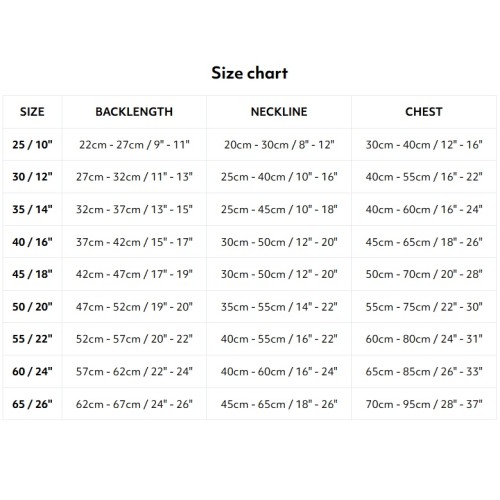 Size chart

| SIZE | BACKLENGTH | NECKLINE | CHEST |
|---|---|---|---|
| 25 / 10" | 22cm - 27cm / 9" - 11" | 20cm - 30cm / 8" - 12" | 30cm - 40cm / 12" - 16" |
| 30 / 12" | 27cm - 32cm / 11" - 13" | 25cm - 40cm / 10" - 16" | 40cm - 55cm / 16" - 22" |
| 35 / 14" | 32cm - 37cm / 13" - 15" | 25cm - 45cm / 10" - 18" | 40cm - 60cm / 16" - 24" |
| 40 / 16" | 37cm - 42cm / 15" - 17" | 30cm - 50cm / 12" - 20" | 45cm - 65cm / 18" - 26" |
| 45 / 18" | 42cm - 47cm / 17" - 19" | 30cm - 50cm / 12" - 20" | 50cm - 70cm / 20" - 28" |
| 50 / 20" | 47cm - 52cm / 19" - 20" | 35cm - 55cm / 14" - 22" | 55cm - 75cm / 22" - 30" |
| 55 / 22" | 52cm - 57cm / 20" - 22" | 40cm - 55cm / 16" - 22" | 60cm - 80cm / 24" - 31" |
| 60 / 24" | 57cm - 62cm / 22" - 24" | 40cm - 60cm / 16" - 24" | 65cm - 85cm / 26" - 33" |
| 65 / 26" | 62cm - 67cm / 24" - 26" | 45cm - 65cm / 18" - 26" | 70cm - 95cm / 28" - 37" |